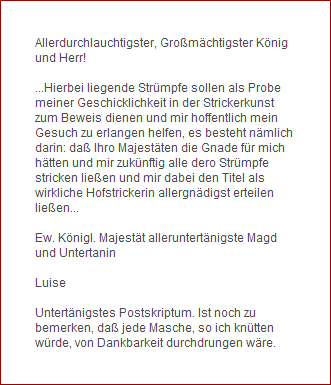 Allerdurchlauchtigster, Großmächtigster König und Herr!

...Hierbei liegende Strümpfe sollen als Probe meiner Geschicklichkeit in der Strickerkunst zum Beweis dienen und mir hoffentlich mein Gesuch zu erlangen helfen, es besteht nämlich darin: daß Ihro Majestäten die Gnade für mich hätten und mir zukünftig alle dero Strümpfe stricken ließen und mir dabei den Titel als wirkliche Hofstrickerin allergnädigst erteilen ließen...

Ew. Königl. Majestät alleruntertänigste Magd und Untertanin

Luise

Untertänigstes Postskriptum. Ist noch zu bemerken, daß jede Masche, so ich knütten würde, von Dankbarkeit durchdrungen wäre.